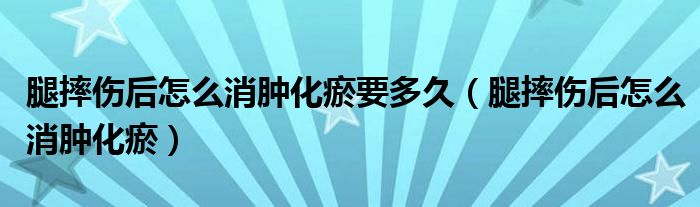 腿摔伤后怎么消肿化瘀要多久（腿摔伤后怎么消肿化瘀）